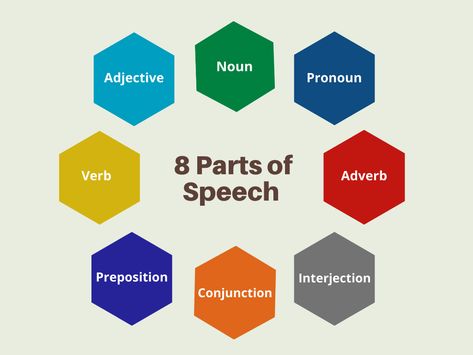 Adjective

Noun

Pronoun

Verb

8 Parts of Speech

Adverb

Preposition

Conjunction

Interjection